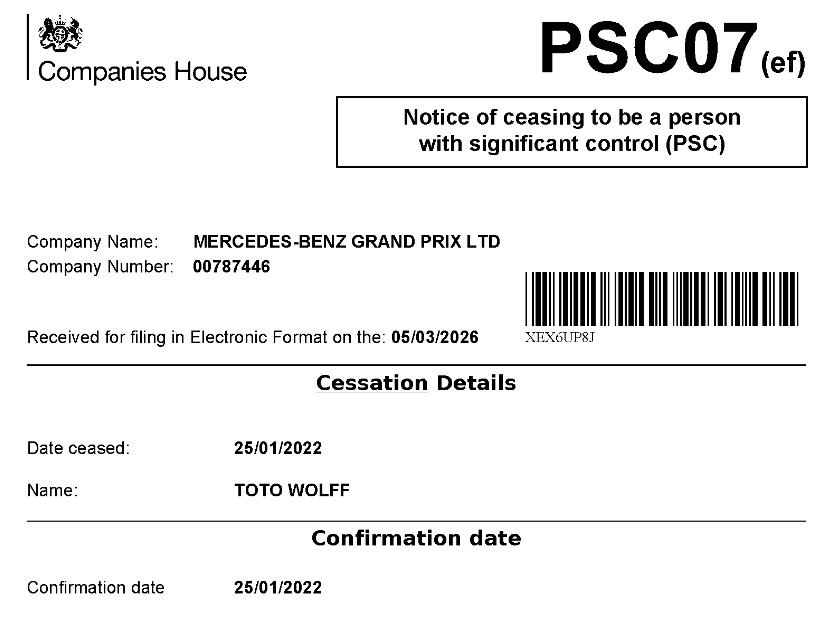 Companies House

PSC07(ef)

Notice of ceasing to be a person with significant control (PSC)

Company Name: MERCEDES-BENZ GRAND PRIX LTD
Company Number: 00787446

Received for filing in Electronic Format on the: 05/03/2026

XEX6UP8J

Cessation Details

Date ceased: 25/01/2022

Name: TOTO WOLFF

Confirmation date

Confirmation date 25/01/2022